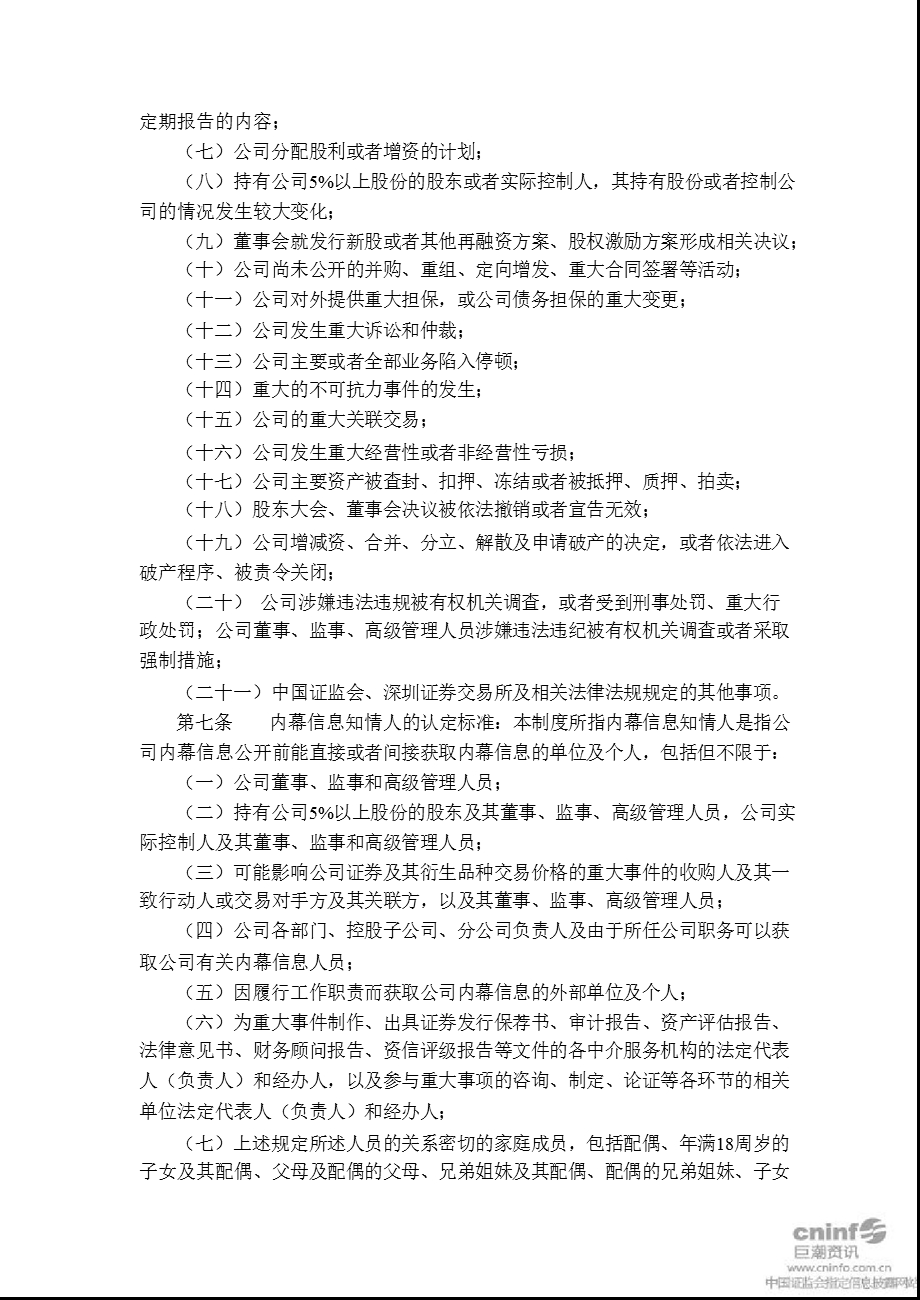 定期报告的内容；

（七）公司分配股利或者增资的计划；

（八）持有公司5%以上股份的股东或者实际控制人，其持有股份或者控制公司的情况发生较大变化；

（九）董事会就发行新股或者其他再融资方案、股权激励方案形成相关决议；

（十）公司尚未公开的并购、重组、定向增发、重大合同签署等活动；

（十一）公司对外提供重大担保，或公司债务担保的重大变更；

（十二）公司发生重大诉讼和仲裁；

（十三）公司主要或者全部业务陷入停顿；

（十四）重大的不可抗力事件的发生；

（十五）公司的重大关联交易；

（十六）公司发生重大经营性或者非经营性亏损；

（十七）公司主要资产被查封、扣押、冻结或者被抵押、质押、拍卖；

（十八）股东大会、董事会决议被依法撤销或者宣告无效；

（十九）公司增减资、合并、分立、解散及申请破产的决定，或者依法进入破产程序、被责令关闭；

（二十） 公司涉嫌违法违规被有权机关调查，或者受到刑事处罚、重大行政处罚；公司董事、监事、高级管理人员涉嫌违法违纪被有权机关调查或者采取强制措施；

（二十一）中国证监会、深圳证券交易所及相关法律法规规定的其他事项。

第七条 内幕信息知情人的认定标准：本制度所指内幕信息知情人是指公司内幕信息公开前能直接或者间接获取内幕信息的单位及个人，包括但不限于：

（一）公司董事、监事和高级管理人员；

（二）持有公司5%以上股份的股东及其董事、监事、高级管理人员，公司实际控制人及其董事、监事和高级管理人员；

（三）可能影响公司证券及其衍生品种交易价格的重大事件的收购人及其一致行动人或交易对手方及其关联方，以及其董事、监事、高级管理人员；

（四）公司各部门、控股子公司、分公司负责人及由于所任公司职务可以获取公司有关内幕信息人员；

（五）因履行工作职责而获取公司内幕信息的外部单位及个人；

（六）为重大事件制作、出具证券发行保荐书、审计报告、资产评估报告、法律意见书、财务顾问报告、资信评级报告等文件的各中介服务机构的法定代表人（负责人）和经办人，以及参与重大事项的咨询、制定、论证等各环节的相关单位法定代表人（负责人）和经办人；

（七）上述规定所述人员的关系密切的家庭成员，包括配偶、年满18周岁的子女及其配偶、父母及配偶的父母、兄弟姐妹及其配偶、配偶的兄弟姐妹、子女

cninf 巨潮资讯
www.cninfo.com.cn
中国证监会指定信息披露网站